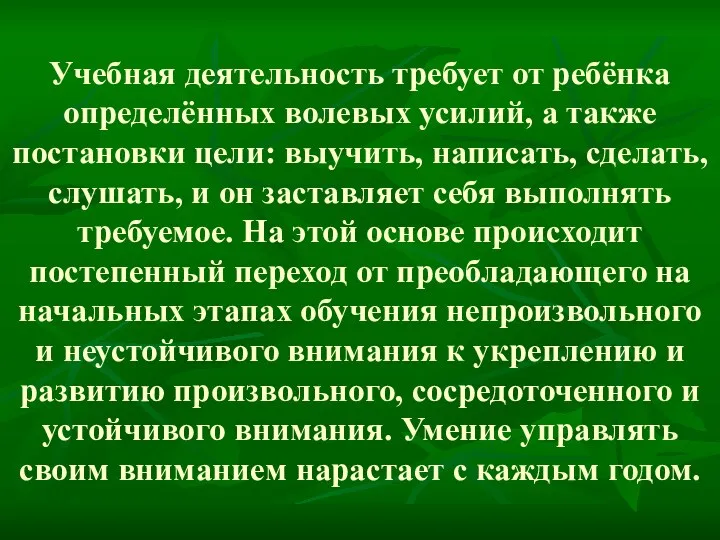 Учебная деятельность требует от ребёнка определённых волевых усилий, а также постановки цели: выучить, написать, сделать, слушать, и он заставляет себя выполнять требуемое. На этой основе происходит постепенный переход от преобладающего на начальных этапах обучения непроизвольного и неустойчивого внимания к укреплению и развитию произвольного, сосредоточенного и устойчивого внимания. Умение управлять своим вниманием нарастает с каждым годом.